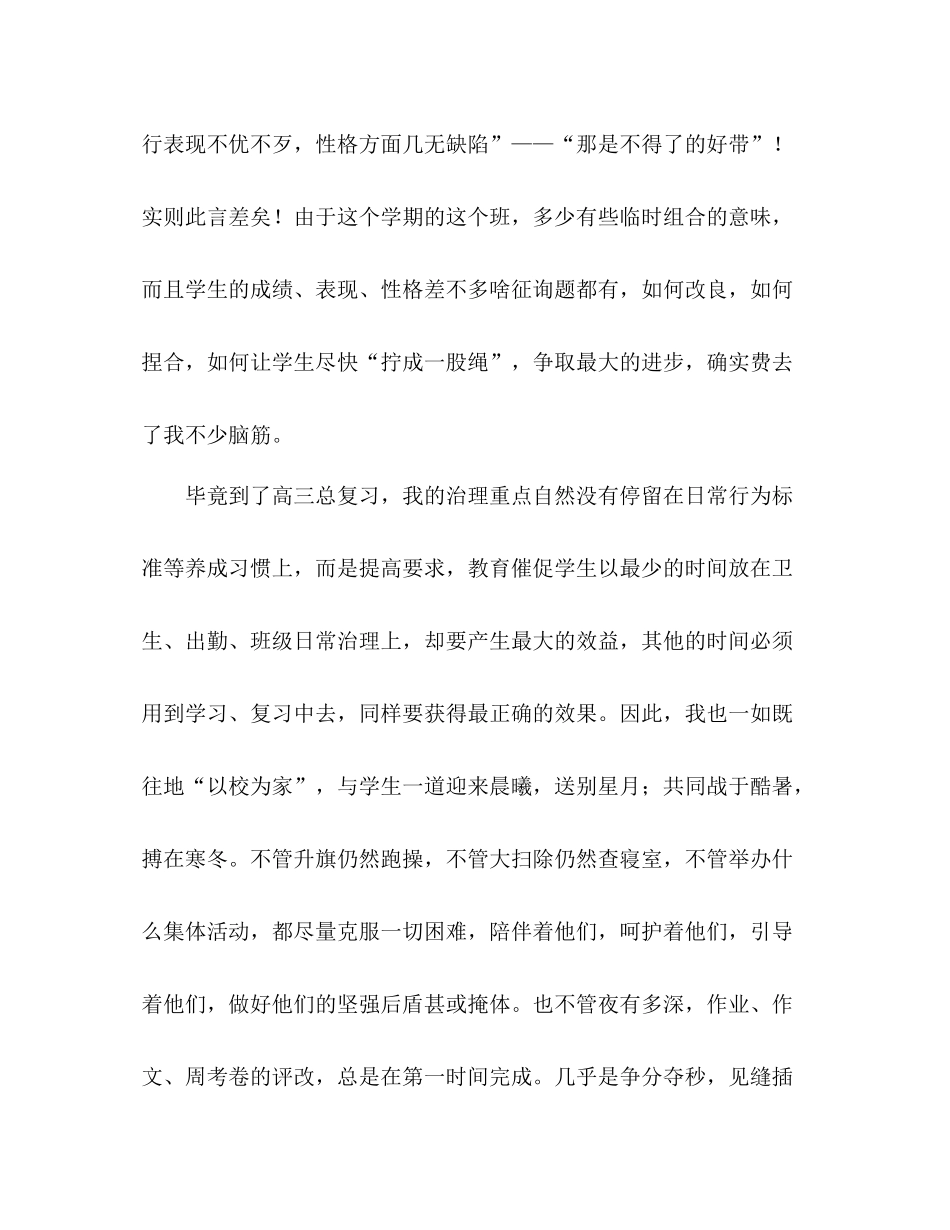 行表现不优不歹，性格方面几无缺陷”——“那是不得了的好带”！实则此言差矣！由于这个学期的这个班，多少有些临时组合的意味，而且学生的成绩、表现、性格差不多啥征询题都有，如何改良，如何捏合，如何让学生尽快“拧成一股绳”，争取最大的进步，确实费去了我不少脑筋。

毕竟到了高三总复习，我的治理重点自然没有停留在日常行为标准等养成习惯上，而是提高要求，教育催促学生以最少的时间放在卫生、出勤、班级日常治理上，却要产生最大的效益，其他的时间必须用到学习、复习中去，同样要获得最正确的效果。因此，我也一如既往地“以校为家”，与学生一道迎来晨曦，送别星月；共同战于酷暑，搏在寒冬。不管升旗仍然跑操，不管大扫除仍然查寝室，不管举办什么集体活动，都尽量克服一切困难，陪伴着他们，呵护着他们，引导着他们，做好他们的坚强后盾甚或掩体。也不管夜有多深，作业、作文、周考卷的评改，总是在第一时间完成。几乎是争分夺秒，见缝插